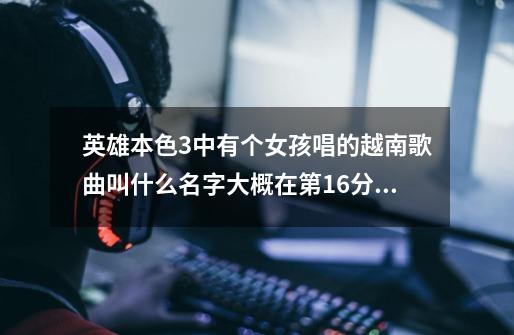 英雄本色3中有个女孩唱的越南歌曲叫什么名字大概在第16分...